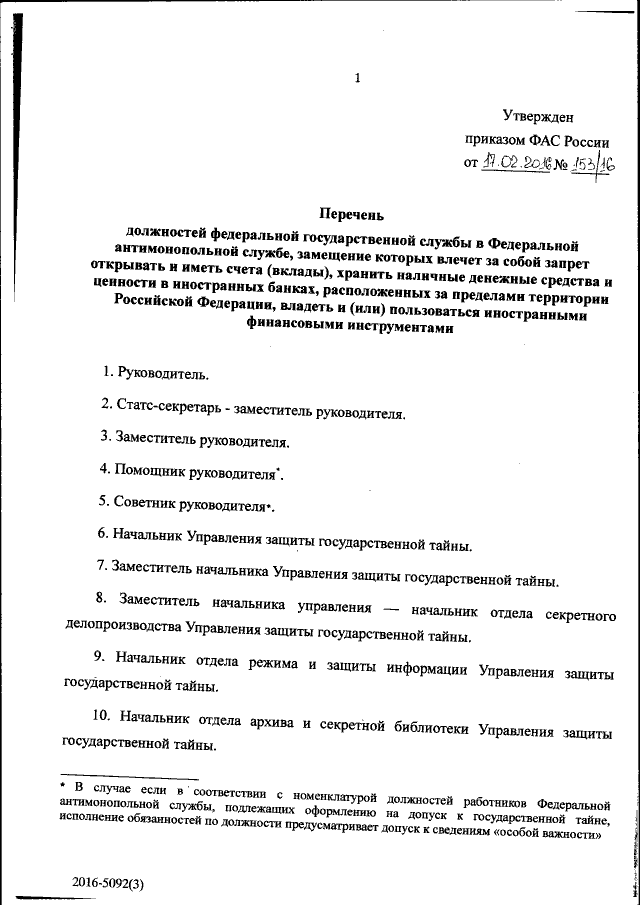 1

Утвержден
приказом ФАС России
от 17.02.2016 № 153/16

Перечень
должностей федеральной государственной службы в Федеральной антимонопольной службе, замещение которых влечет за собой запрет открывать и иметь счета (вклады), хранить наличные денежные средства и ценности в иностранных банках, расположенных за пределами территории Российской Федерации, владеть и (или) пользоваться иностранными финансовыми инструментами

1. Руководитель.

2. Статс-секретарь - заместитель руководителя.

3. Заместитель руководителя.

4. Помощник руководителя*.

5. Советник руководителя*.

6. Начальник Управления защиты государственной тайны.

7. Заместитель начальника Управления защиты государственной тайны.

8. Заместитель начальника управления — начальник отдела секретного делопроизводства Управления защиты государственной тайны.

9. Начальник отдела режима и защиты информации Управления защиты государственной тайны.

10. Начальник отдела архива и секретной библиотеки Управления защиты государственной тайны.

* В случае если в соответствии с номенклатурой должностей работников Федеральной антимонопольной службы, подлежащих оформлению на допуск к государственной тайне, исполнение обязанностей по должности предусматривает допуск к сведениям «особой важности»

2016-5092(3)